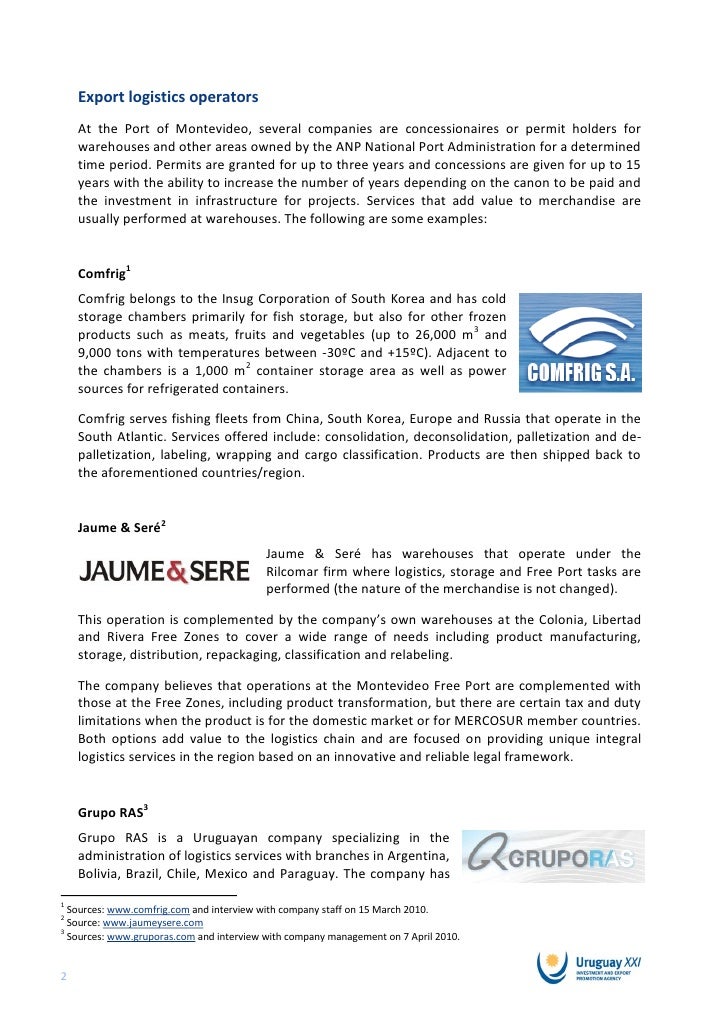 Export logistics operators

At the Port of Montevideo, several companies are concessionaires or permit holders for warehouses and other areas owned by the ANP National Port Administration for a determined time period. Permits are granted for up to three years and concessions are given for up to 15 years with the ability to increase the number of years depending on the canon to be paid and the investment in infrastructure for projects. Services that add value to merchandise are usually performed at warehouses. The following are some examples:

Comfrig$^1$

Comfrig belongs to the Insug Corporation of South Korea and has cold storage chambers primarily for fish storage, but also for other frozen products such as meats, fruits and vegetables (up to 26,000 m$^3$ and 9,000 tons with temperatures between -30ºC and +15ºC). Adjacent to the chambers is a 1,000 m$^2$ container storage area as well as power sources for refrigerated containers.

COMFRIG S.A.

Comfrig serves fishing fleets from China, South Korea, Europe and Russia that operate in the South Atlantic. Services offered include: consolidation, deconsolidation, palletization and de-palletization, labeling, wrapping and cargo classification. Products are then shipped back to the aforementioned countries/region.

Jaume & Seré$^2$

JAUME&SERE

Jaume & Seré has warehouses that operate under the Rilcomar firm where logistics, storage and Free Port tasks are performed (the nature of the merchandise is not changed).

This operation is complemented by the company's own warehouses at the Colonia, Libertad and Rivera Free Zones to cover a wide range of needs including product manufacturing, storage, distribution, repackaging, classification and relabeling.

The company believes that operations at the Montevideo Free Port are complemented with those at the Free Zones, including product transformation, but there are certain tax and duty limitations when the product is for the domestic market or for MERCOSUR member countries. Both options add value to the logistics chain and are focused on providing unique integral logistics services in the region based on an innovative and reliable legal framework.

Grupo RAS$^3$

Grupo RAS is a Uruguayan company specializing in the administration of logistics services with branches in Argentina, Bolivia, Brazil, Chile, Mexico and Paraguay. The company has

GRUPORAS

$^1$ Sources: www.comfrig.com and interview with company staff on 15 March 2010.
$^2$ Source: www.jaumeysere.com
$^3$ Sources: www.gruporas.com and interview with company management on 7 April 2010.

2

Uruguay XXI
INVESTMENT AND EXPORT PROMOTION AGENCY